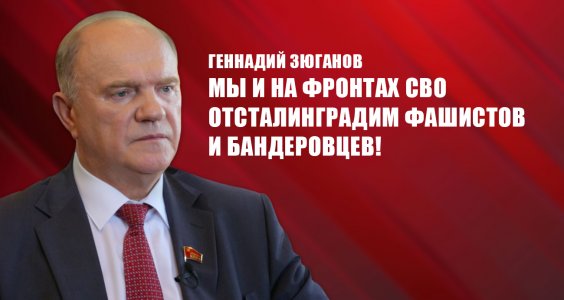 ГЕННАДИЙ ЗЮГАНОВ
МЫ И НА ФРОНТАХ СВО ОТСТАЛИНГРАДИМ ФАШИСТОВ И БАНДЕРОВЦЕВ!